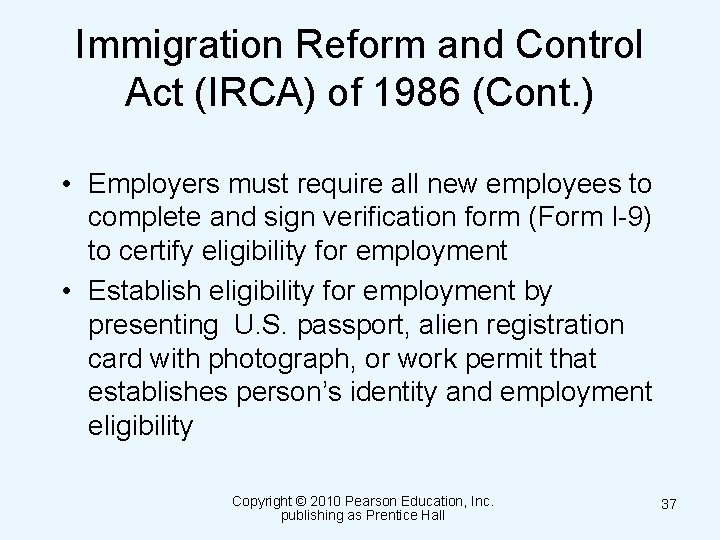 Immigration Reform and Control Act (IRCA) of 1986 (Cont.)

• Employers must require all new employees to complete and sign verification form (Form I-9) to certify eligibility for employment
• Establish eligibility for employment by presenting U.S. passport, alien registration card with photograph, or work permit that establishes person's identity and employment eligibility

Copyright © 2010 Pearson Education, Inc.
publishing as Prentice Hall

37